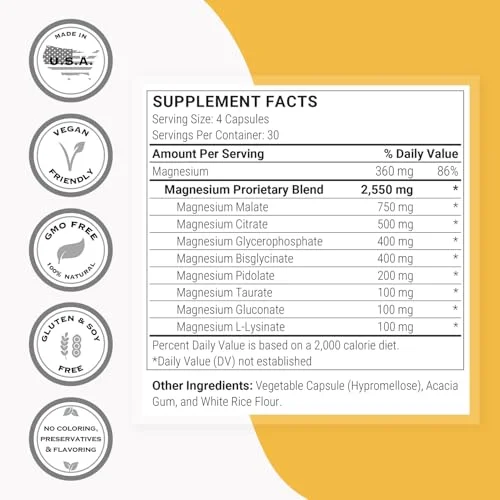 MADE IN
U.S.A.

VEGAN
FRIENDLY

GMO FREE
100% NATURAL

GLUTEN & SOY
FREE

NO COLORING,
PRESERVATIVES
& FLAVORING

SUPPLEMENT FACTS
Serving Size: 4 Capsules
Servings Per Container: 30

| Amount Per Serving | | % Daily Value |
|---|---|---|
| Magnesium | 360 mg | 86% |
| Magnesium Prorietary Blend | 2,550 mg | * |
| Magnesium Malate | 750 mg | * |
| Magnesium Citrate | 500 mg | * |
| Magnesium Glycerophosphate | 400 mg | * |
| Magnesium Bisglycinate | 400 mg | * |
| Magnesium Pidolate | 200 mg | * |
| Magnesium Taurate | 100 mg | * |
| Magnesium Gluconate | 100 mg | * |
| Magnesium L-Lysinate | 100 mg | * |

Percent Daily Value is based on a 2,000 calorie diet.
*Daily Value (DV) not established

Other Ingredients: Vegetable Capsule (Hypromellose), Acacia Gum, and White Rice Flour.